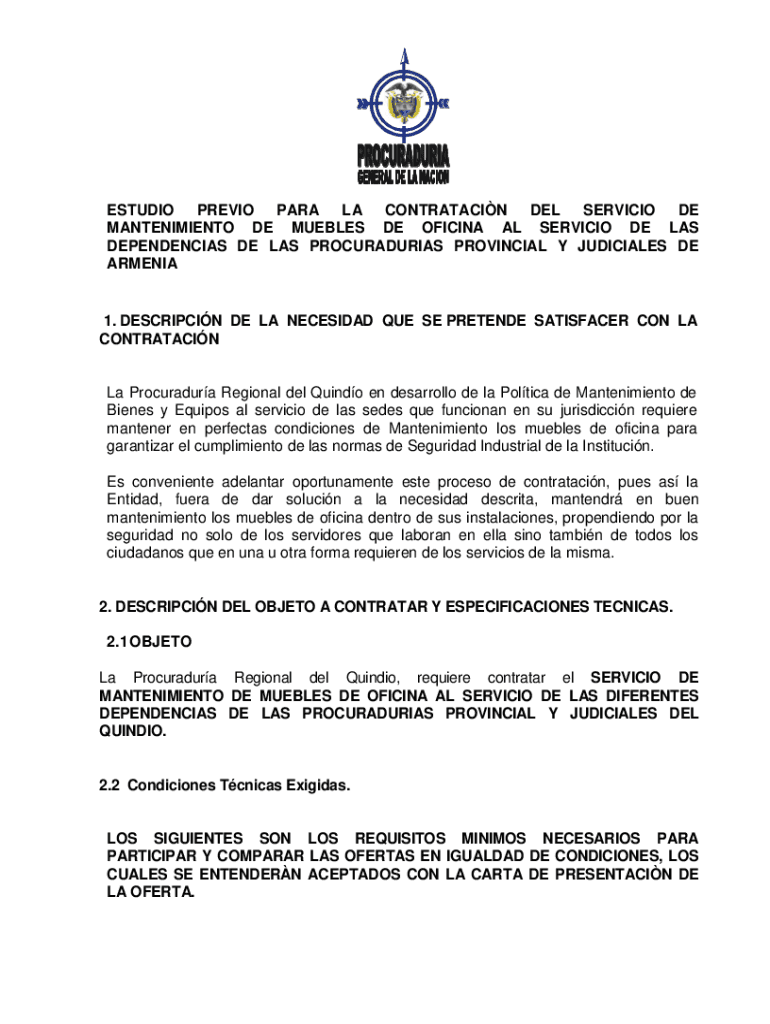 PROCURADURIA
GENERAL DE LA NACION

ESTUDIO PREVIO PARA LA CONTRATACIÒN DEL SERVICIO DE MANTENIMIENTO DE MUEBLES DE OFICINA AL SERVICIO DE LAS DEPENDENCIAS DE LAS PROCURADURIAS PROVINCIAL Y JUDICIALES DE ARMENIA

1. DESCRIPCIÓN DE LA NECESIDAD QUE SE PRETENDE SATISFACER CON LA CONTRATACIÓN

La Procuraduría Regional del Quindío en desarrollo de la Política de Mantenimiento de Bienes y Equipos al servicio de las sedes que funcionan en su jurisdicción requiere mantener en perfectas condiciones de Mantenimiento los muebles de oficina para garantizar el cumplimiento de las normas de Seguridad Industrial de la Institución.

Es conveniente adelantar oportunamente este proceso de contratación, pues así la Entidad, fuera de dar solución a la necesidad descrita, mantendrá en buen mantenimiento los muebles de oficina dentro de sus instalaciones, propendiendo por la seguridad no solo de los servidores que laboran en ella sino también de todos los ciudadanos que en una u otra forma requieren de los servicios de la misma.

2. DESCRIPCIÓN DEL OBJETO A CONTRATAR Y ESPECIFICACIONES TECNICAS.

2.1 OBJETO

La Procuraduría Regional del Quindio, requiere contratar el SERVICIO DE MANTENIMIENTO DE MUEBLES DE OFICINA AL SERVICIO DE LAS DIFERENTES DEPENDENCIAS DE LAS PROCURADURIAS PROVINCIAL Y JUDICIALES DEL QUINDIO.

2.2 Condiciones Técnicas Exigidas.

LOS SIGUIENTES SON LOS REQUISITOS MINIMOS NECESARIOS PARA PARTICIPAR Y COMPARAR LAS OFERTAS EN IGUALDAD DE CONDICIONES, LOS CUALES SE ENTENDERÀN ACEPTADOS CON LA CARTA DE PRESENTACIÒN DE LA OFERTA.